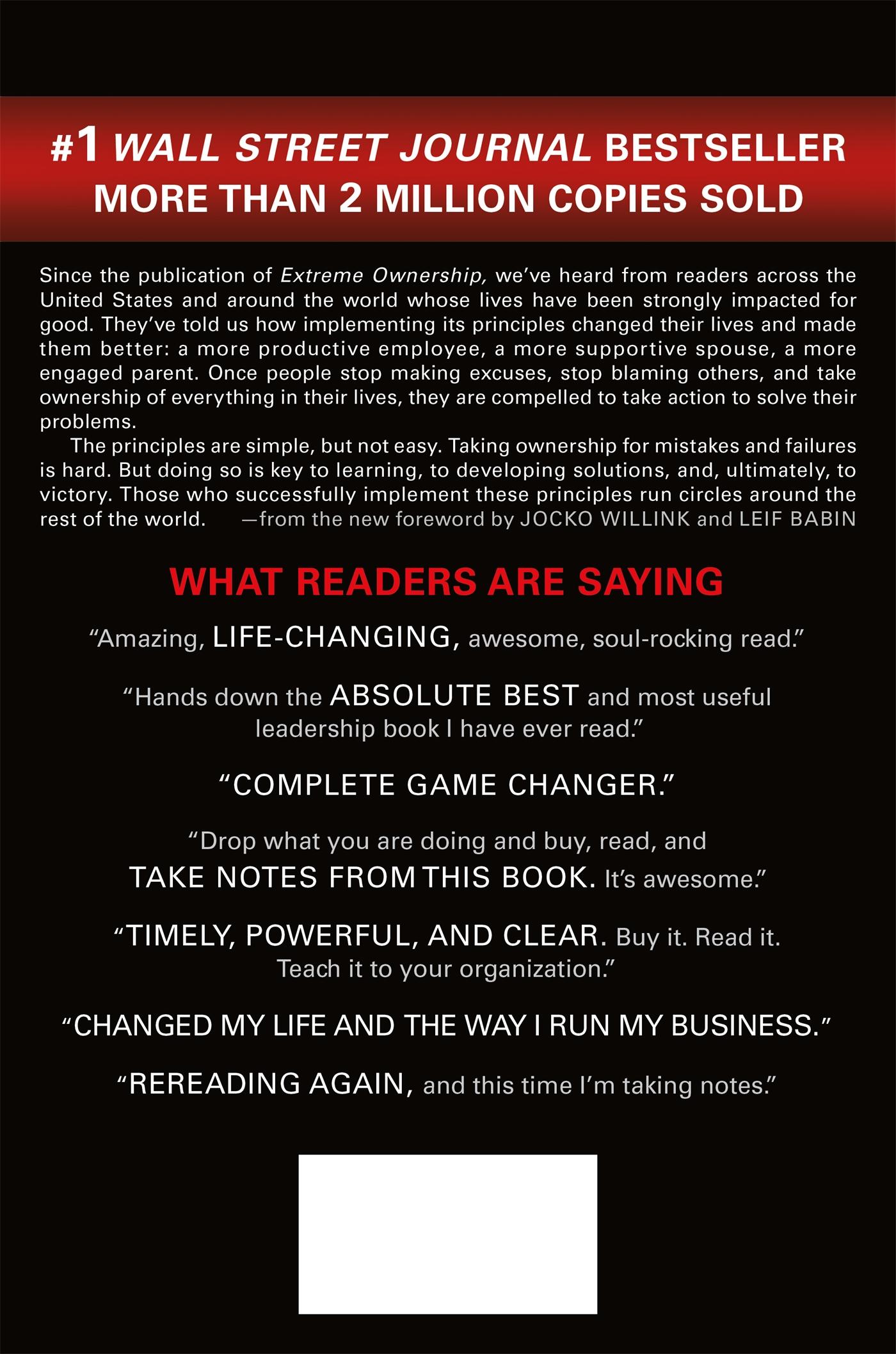 #1 WALL STREET JOURNAL BESTSELLER
MORE THAN 2 MILLION COPIES SOLD

Since the publication of Extreme Ownership, we've heard from readers across the United States and around the world whose lives have been strongly impacted for good. They've told us how implementing its principles changed their lives and made them better: a more productive employee, a more supportive spouse, a more engaged parent. Once people stop making excuses, stop blaming others, and take ownership of everything in their lives, they are compelled to take action to solve their problems.

The principles are simple, but not easy. Taking ownership for mistakes and failures is hard. But doing so is key to learning, to developing solutions, and, ultimately, to victory. Those who successfully implement these principles run circles around the rest of the world. —from the new foreword by JOCKO WILLINK and LEIF BABIN

WHAT READERS ARE SAYING

"Amazing, LIFE-CHANGING, awesome, soul-rocking read."

"Hands down the ABSOLUTE BEST and most useful leadership book I have ever read."

"COMPLETE GAME CHANGER."

"Drop what you are doing and buy, read, and TAKE NOTES FROM THIS BOOK. It's awesome."

"TIMELY, POWERFUL, AND CLEAR. Buy it. Read it. Teach it to your organization."

"CHANGED MY LIFE AND THE WAY I RUN MY BUSINESS."

"REREADING AGAIN, and this time I'm taking notes."